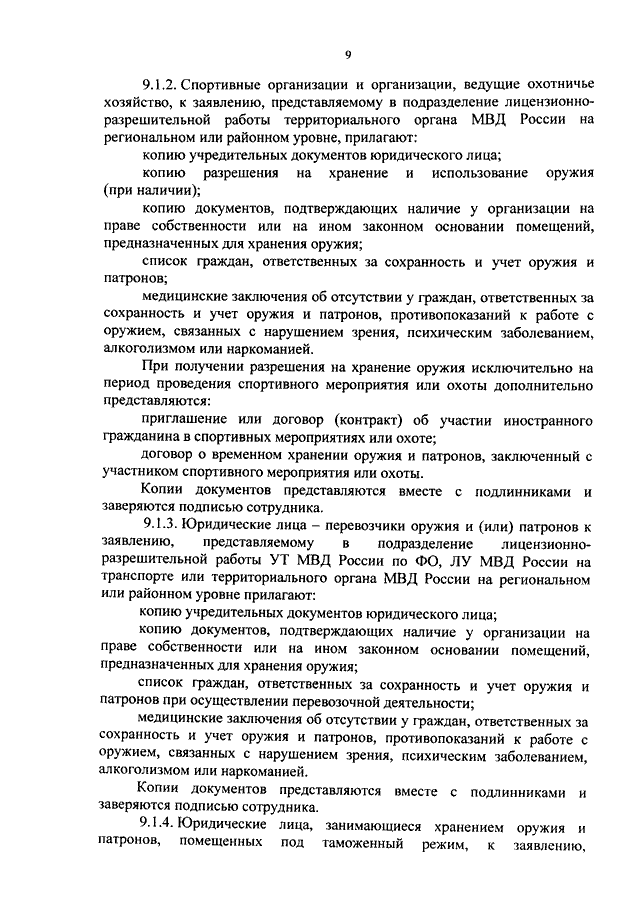 9

9.1.2. Спортивные организации и организации, ведущие охотничье хозяйство, к заявлению, представляемому в подразделение лицензионно-разрешительной работы территориального органа МВД России на региональном или районном уровне, прилагают:

копию учредительных документов юридического лица;

копию разрешения на хранение и использование оружия (при наличии);

копию документов, подтверждающих наличие у организации на праве собственности или на ином законном основании помещений, предназначенных для хранения оружия;

список граждан, ответственных за сохранность и учет оружия и патронов;

медицинские заключения об отсутствии у граждан, ответственных за сохранность и учет оружия и патронов, противопоказаний к работе с оружием, связанных с нарушением зрения, психическим заболеванием, алкоголизмом или наркоманией.

При получении разрешения на хранение оружия исключительно на период проведения спортивного мероприятия или охоты дополнительно представляются:

приглашение или договор (контракт) об участии иностранного гражданина в спортивных мероприятиях или охоте;

договор о временном хранении оружия и патронов, заключенный с участником спортивного мероприятия или охоты.

Копии документов представляются вместе с подлинниками и заверяются подписью сотрудника.

9.1.3. Юридические лица – перевозчики оружия и (или) патронов к заявлению, представляемому в подразделение лицензионно-разрешительной работы УТ МВД России по ФО, ЛУ МВД России на транспорте или территориального органа МВД России на региональном или районном уровне прилагают:

копию учредительных документов юридического лица;

копию документов, подтверждающих наличие у организации на праве собственности или на ином законном основании помещений, предназначенных для хранения оружия;

список граждан, ответственных за сохранность и учет оружия и патронов при осуществлении перевозочной деятельности;

медицинские заключения об отсутствии у граждан, ответственных за сохранность и учет оружия и патронов, противопоказаний к работе с оружием, связанных с нарушением зрения, психическим заболеванием, алкоголизмом или наркоманией.

Копии документов представляются вместе с подлинниками и заверяются подписью сотрудника.

9.1.4. Юридические лица, занимающиеся хранением оружия и патронов, помещенных под таможенный режим, к заявлению,